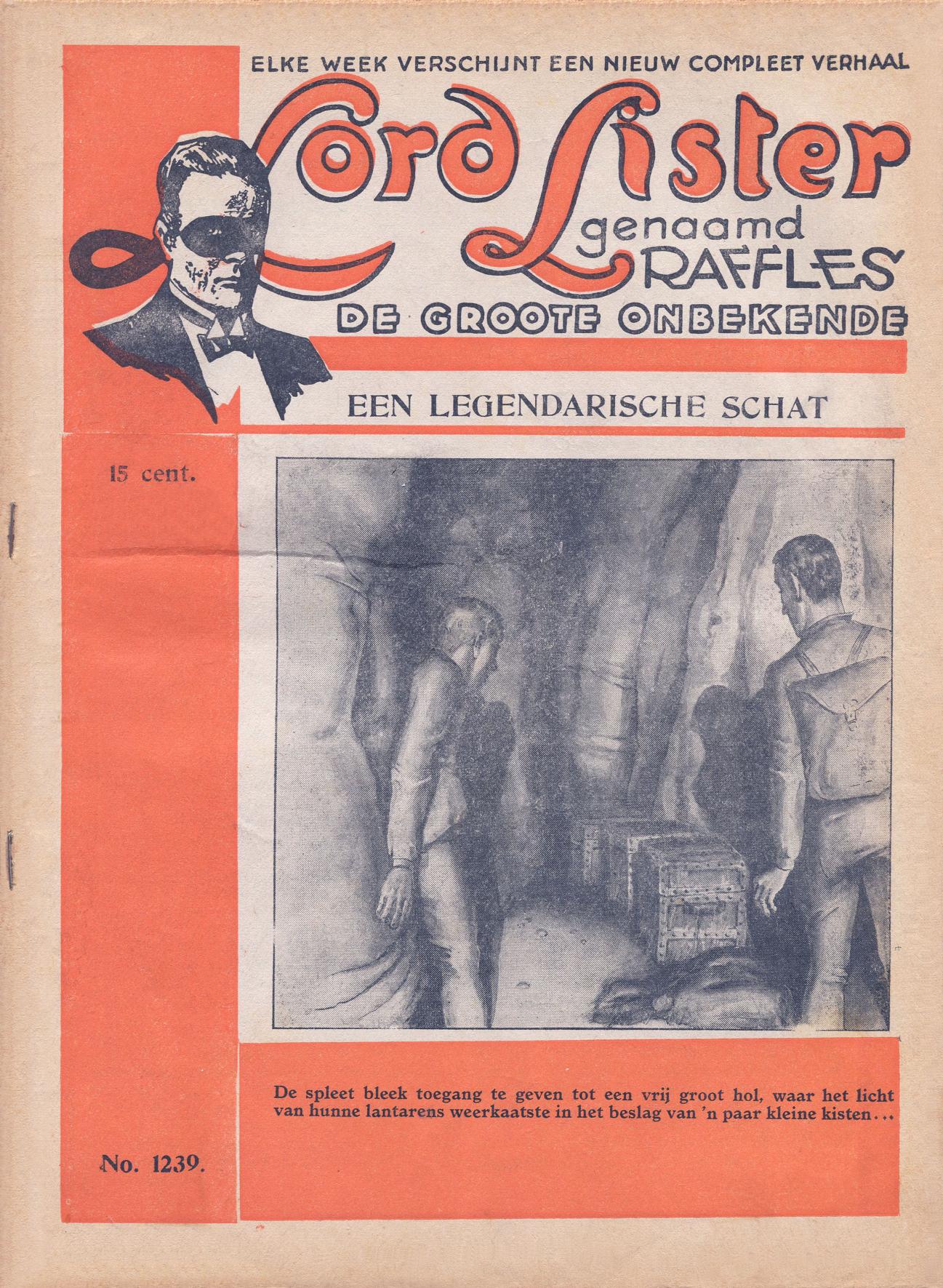 ELKE WEEK VERSCHIJNT EEN NIEUW COMPLEET VERHAAL

Lord Lister genaamd RAFFLES

DE GROOTE ONBEKENDE

EEN LEGENDARISCHE SCHAT

15 cent.

De spleet bleek toegang te geven tot een vrij groot hol, waar het licht van hunne lantarens weerkaatste in het beslag van 'n paar kleine kisten...

No. 1239.